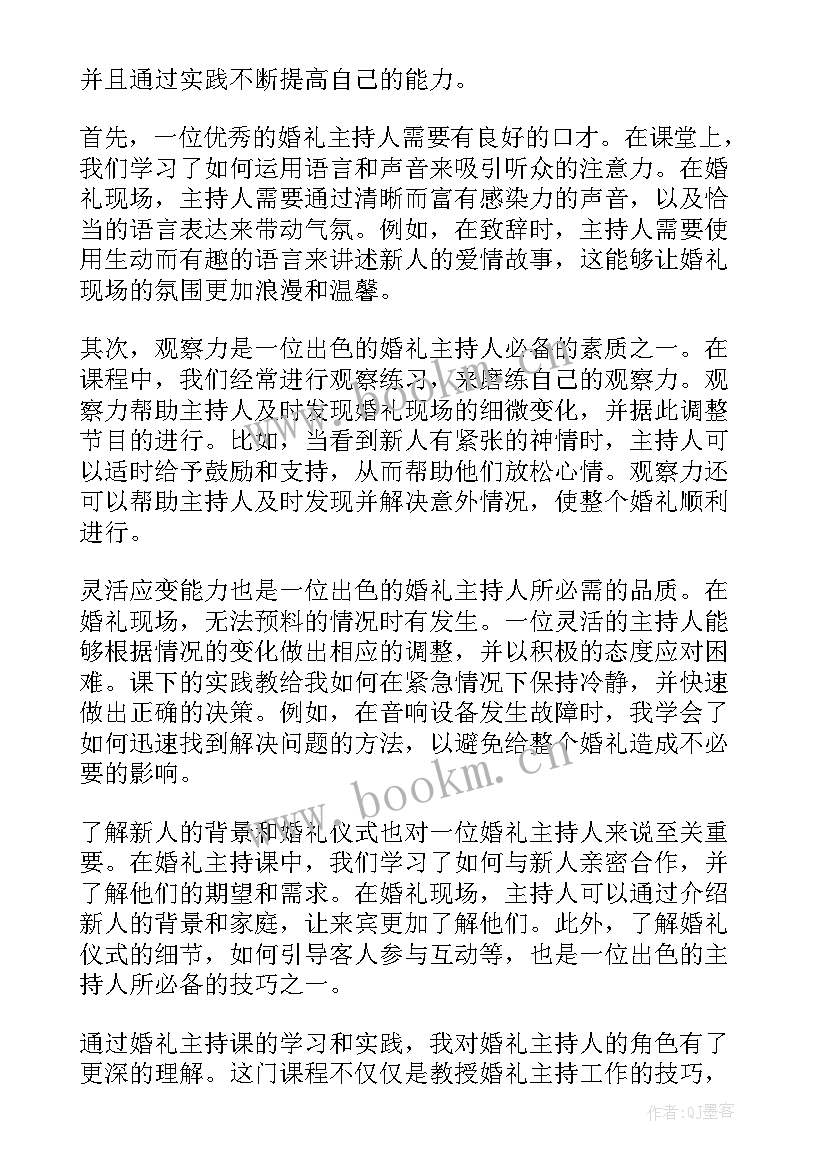 并且通过实践不断提高自己的能力。

首先，一位优秀的婚礼主持人需要有良好的口才。在课堂上，我们学习了如何运用语言和声音来吸引听众的注意力。在婚礼现场，主持人需要通过清晰而富有感染力的声音，以及恰当的语言表达来带动气氛。例如，在致辞时，主持人需要使用生动而有趣的语言来讲述新人的爱情故事，这能够让婚礼现场的氛围更加浪漫和温馨。

其次，观察力是一位出色的婚礼主持人必备的素质之一。在课程中，我们经常进行观察练习，来磨练自己的观察力。观察力帮助主持人及时发现婚礼现场的细微变化，并据此调整节目的进行。比如，当看到新人有紧张的神情时，主持人可以适时给予鼓励和支持，从而帮助他们放松心情。观察力还可以帮助主持人及时发现并解决意外情况，使整个婚礼顺利进行。

灵活应变能力也是一位出色的婚礼主持人所必需的品质。在婚礼现场，无法预料的情况时有发生。一位灵活的主持人能够根据情况的变化做出相应的调整，并以积极的态度应对困难。课下的实践教给我如何在紧急情况下保持冷静，并快速做出正确的决策。例如，在音响设备发生故障时，我学会了如何迅速找到解决问题的方法，以避免给整个婚礼造成不必要的影响。

了解新人的背景和婚礼仪式也对一位婚礼主持人来说至关重要。在婚礼主持课中，我们学习了如何与新人亲密合作，并了解他们的期望和需求。在婚礼现场，主持人可以通过介绍新人的背景和家庭，让来宾更加了解他们。此外，了解婚礼仪式的细节，如何引导客人参与互动等，也是一位出色的主持人所必备的技巧之一。

通过婚礼主持课的学习和实践，我对婚礼主持人的角色有了更深的理解。这门课程不仅仅是教授婚礼主持工作的技巧，

www.bookm.cn

作者:QJ墨客